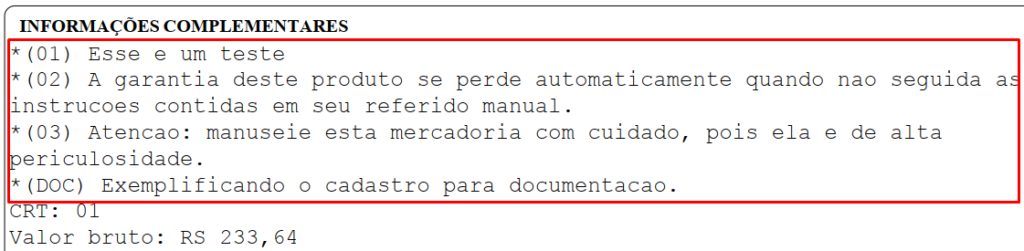 INFORMAÇÕES COMPLEMENTARES

*(01) Esse e um teste
*(02) A garantia deste produto se perde automaticamente quando nao seguida as instrucoes contidas em seu referido manual.
*(03) Atencao: manuseie esta mercadoria com cuidado, pois ela e de alta periculosidade.
*(DOC) Exemplificando o cadastro para documentacao.
CRT: 01
Valor bruto: RS 233,64